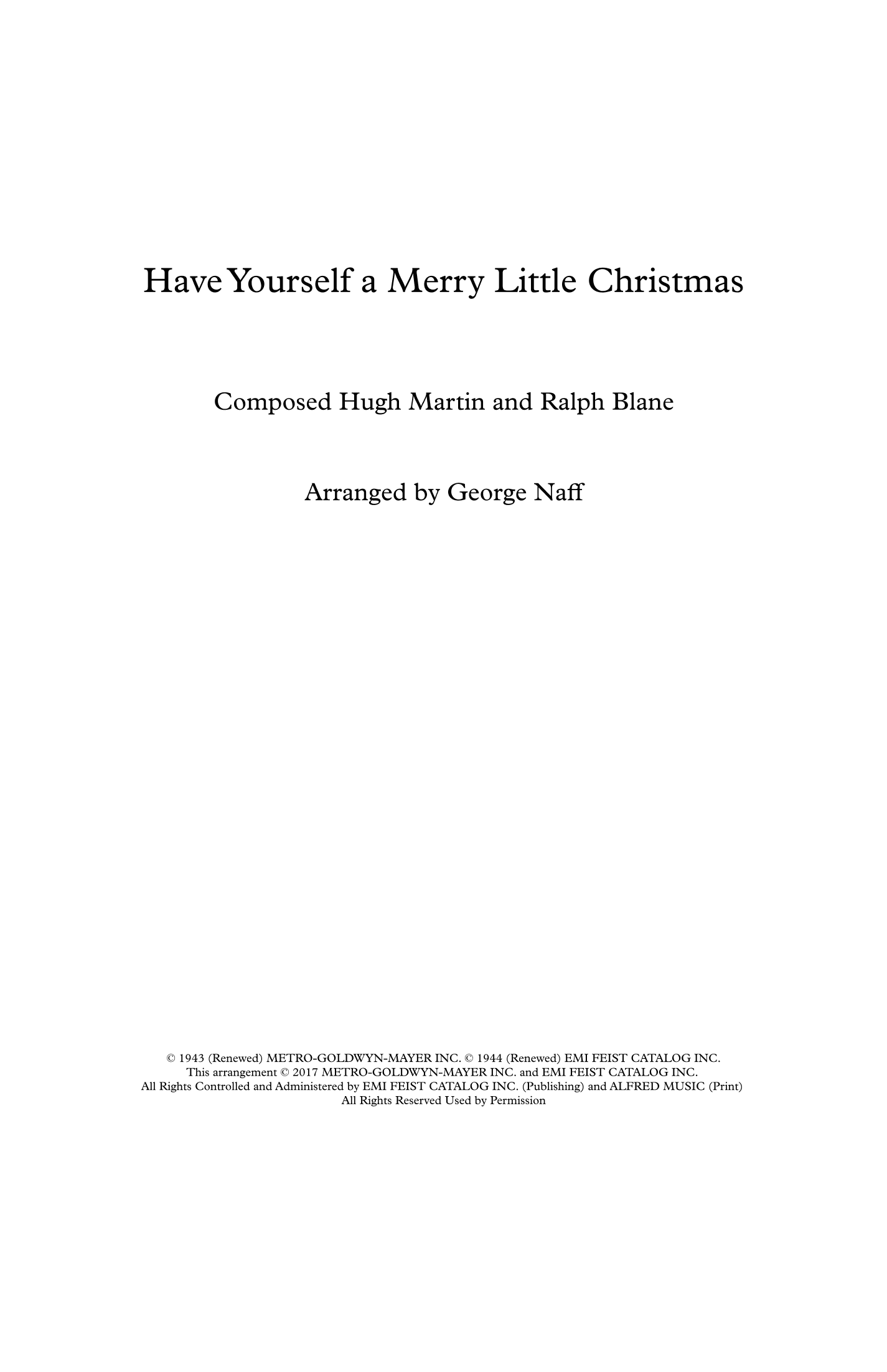 Have Yourself a Merry Little Christmas

Composed Hugh Martin and Ralph Blane

Arranged by George Naff

© 1943 (Renewed) METRO-GOLDWYN-MAYER INC. © 1944 (Renewed) EMI FEIST CATALOG INC.
This arrangement © 2017 METRO-GOLDWYN-MAYER INC. and EMI FEIST CATALOG INC.
All Rights Controlled and Administered by EMI FEIST CATALOG INC. (Publishing) and ALFRED MUSIC (Print)
All Rights Reserved Used by Permission